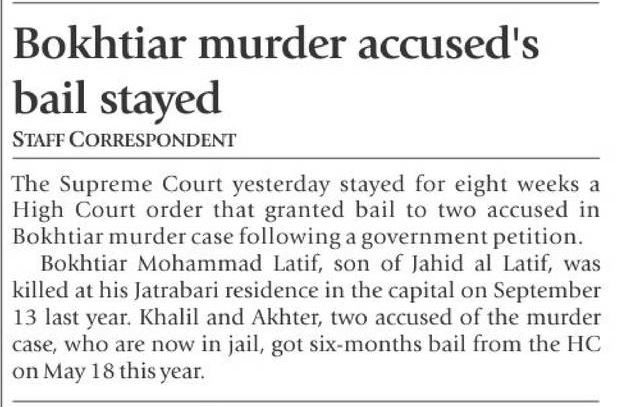 Bokhtiar murder accused's bail stayed

STAFF CORRESPONDENT

The Supreme Court yesterday stayed for eight weeks a High Court order that granted bail to two accused in Bokhtiar murder case following a government petition.

Bokhtiar Mohammad Latif, son of Jahid al Latif, was killed at his Jatrabari residence in the capital on September 13 last year. Khalil and Akhter, two accused of the murder case, who are now in jail, got six-months bail from the HC on May 18 this year.